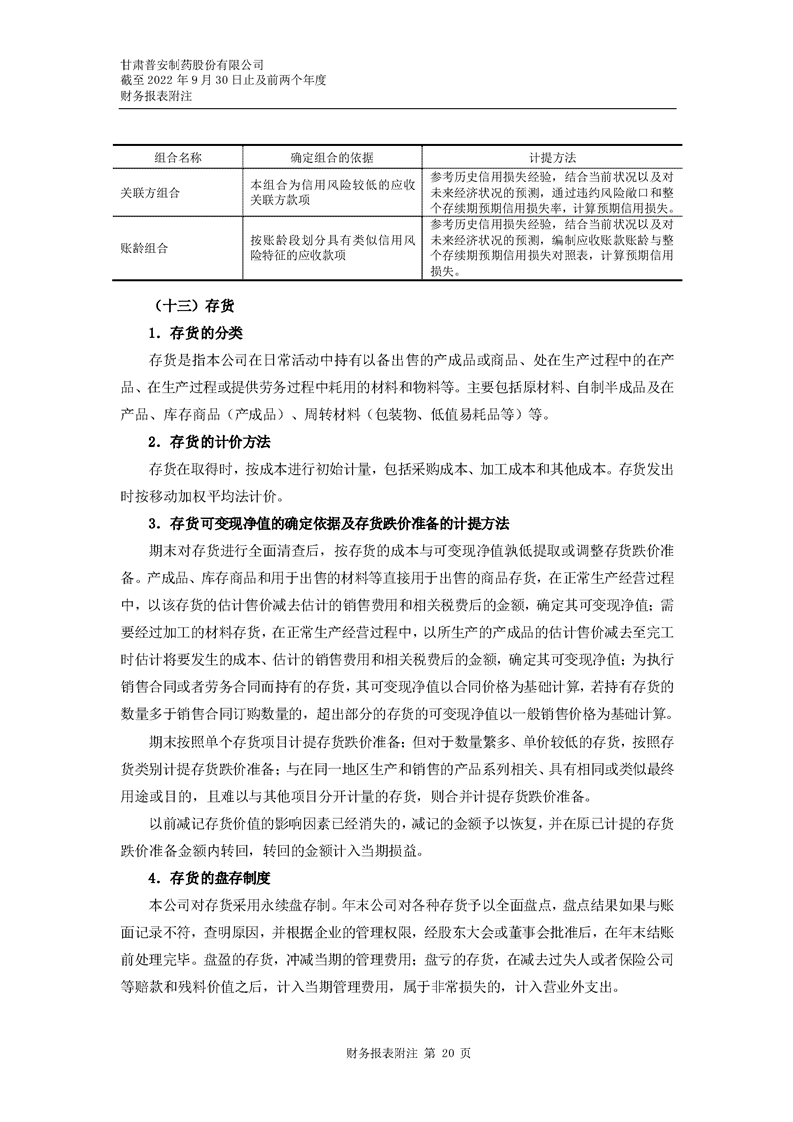 甘肃普安制药股份有限公司
截至 2022 年 9 月 30 日止及前两个年度
财务报表附注

| 组合名称 | 确定组合的依据 | 计提方法 |
|---|---|---|
| 关联方组合 | 本组合为信用风险较低的应收关联方款项 | 参考历史信用损失经验，结合当前状况以及对未来经济状况的预测，通过违约风险敞口和整个存续期预期信用损失率，计算预期信用损失。 |
| 账龄组合 | 按账龄段划分具有类似信用风险特征的应收款项 | 参考历史信用损失经验，结合当前状况以及对未来经济状况的预测，编制应收账款账龄与整个存续期预期信用损失对照表，计算预期信用损失。 |

（十三）存货

1．存货的分类

存货是指本公司在日常活动中持有以备出售的产成品或商品、处在生产过程中的在产品、在生产过程或提供劳务过程中耗用的材料和物料等。主要包括原材料、自制半成品及在产品、库存商品（产成品）、周转材料（包装物、低值易耗品等）等。

2．存货的计价方法

存货在取得时，按成本进行初始计量，包括采购成本、加工成本和其他成本。存货发出时按移动加权平均法计价。

3．存货可变现净值的确定依据及存货跌价准备的计提方法

期末对存货进行全面清查后，按存货的成本与可变现净值孰低提取或调整存货跌价准备。产成品、库存商品和用于出售的材料等直接用于出售的商品存货，在正常生产经营过程中，以该存货的估计售价减去估计的销售费用和相关税费后的金额，确定其可变现净值；需要经过加工的材料存货，在正常生产经营过程中，以所生产的产成品的估计售价减去至完工时估计将要发生的成本、估计的销售费用和相关税费后的金额，确定其可变现净值；为执行销售合同或者劳务合同而持有的存货，其可变现净值以合同价格为基础计算，若持有存货的数量多于销售合同订购数量的，超出部分的存货的可变现净值以一般销售价格为基础计算。

期末按照单个存货项目计提存货跌价准备；但对于数量繁多、单价较低的存货，按照存货类别计提存货跌价准备；与在同一地区生产和销售的产品系列相关、具有相同或类似最终用途或目的，且难以与其他项目分开计量的存货，则合并计提存货跌价准备。

以前减记存货价值的影响因素已经消失的，减记的金额予以恢复，并在原已计提的存货跌价准备金额内转回，转回的金额计入当期损益。

4．存货的盘存制度

本公司对存货采用永续盘存制。年末公司对各种存货予以全面盘点，盘点结果如果与账面记录不符，查明原因，并根据企业的管理权限，经股东大会或董事会批准后，在年末结账前处理完毕。盘盈的存货，冲减当期的管理费用；盘亏的存货，在减去过失人或者保险公司等赔款和残料价值之后，计入当期管理费用，属于非常损失的，计入营业外支出。

财务报表附注 第 20 页